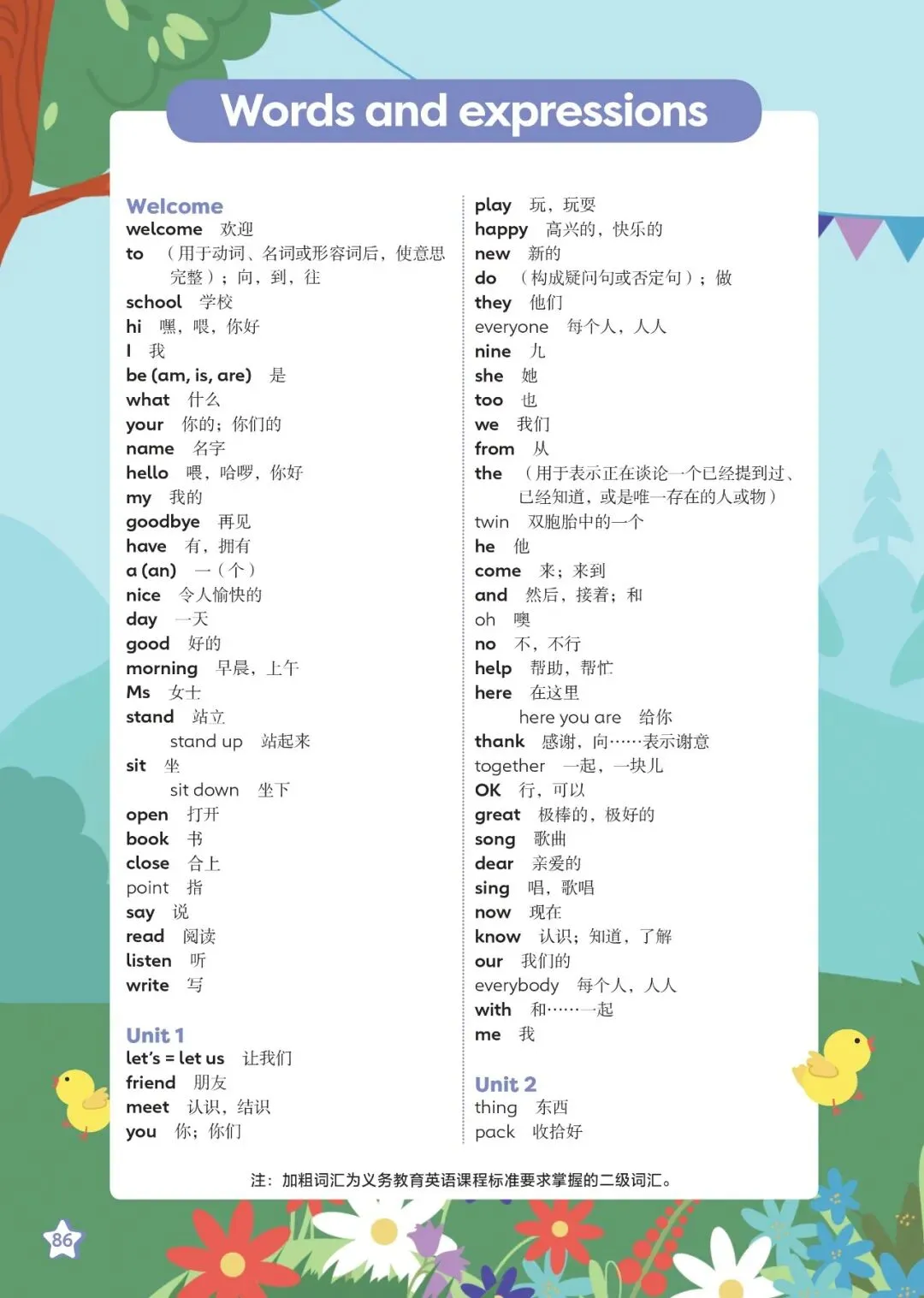 Words and expressions

Welcome
welcome 欢迎
to （用于动词、名词或形容词后，使意思完整）；向，到，往
school 学校
hi 嘿，喂，你好
I 我
be (am, is, are) 是
what 什么
your 你的；你们的
name 名字
hello 喂，哈啰，你好
my 我的
goodbye 再见
have 有，拥有
a (an) 一（个）
nice 令人愉快的
day 一天
good 好的
morning 早晨，上午
Ms 女士
stand 站立
stand up 站起来
sit 坐
sit down 坐下
open 打开
book 书
close 合上
point 指
say 说
read 阅读
listen 听
write 写

Unit 1
let's = let us 让我们
friend 朋友
meet 认识，结识
you 你；你们

play 玩，玩耍
happy 高兴的，快乐的
new 新的
do （构成疑问句或否定句）；做
they 他们
everyone 每个人，人人
nine 九
she 她
too 也
we 我们
from 从
the （用于表示正在谈论一个已经提到过、已经知道，或是唯一存在的人或物）
twin 双胞胎中的一个
he 他
come 来；来到
and 然后，接着；和
oh 噢
no 不，不行
help 帮助，帮忙
here 在这里
here you are 给你
thank 感谢，向……表示谢意
together 一起，一块儿
OK 行，可以
great 极棒的，极好的
song 歌曲
dear 亲爱的
sing 唱，歌唱
now 现在
know 认识；知道，了解
our 我们的
everybody 每个人，人人
with 和……一起
me 我

Unit 2
thing 东西
pack 收拾好

注：加粗词汇为义务教育英语课程标准要求掌握的二级词汇。

86